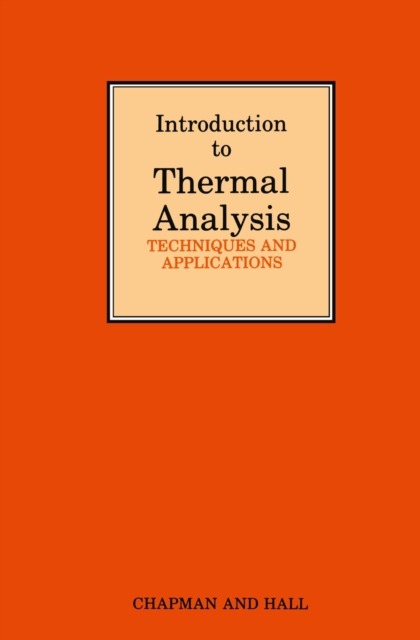 Introduction to Thermal Analysis

TECHNIQUES AND APPLICATIONS

CHAPMAN AND HALL